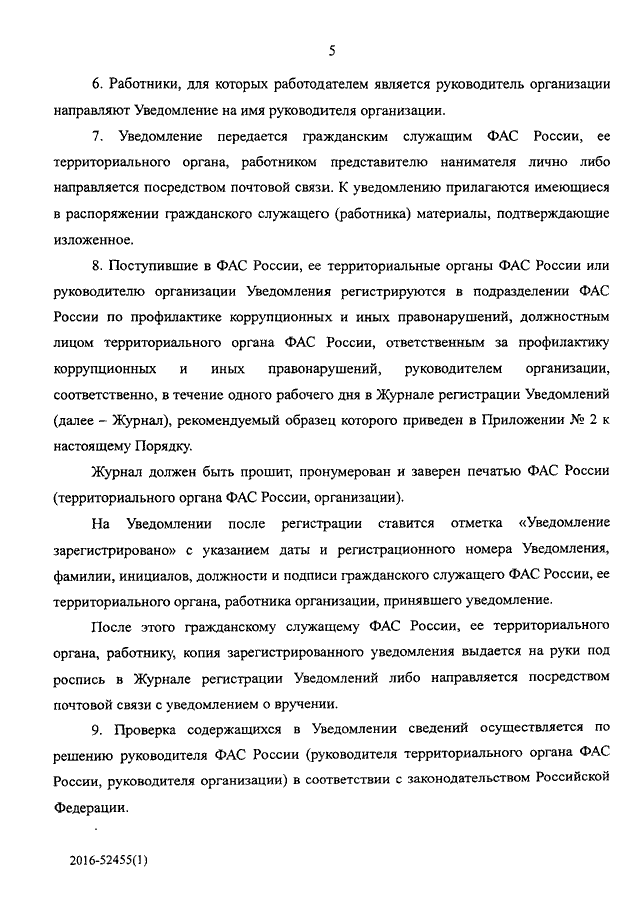 5

6. Работники, для которых работодателем является руководитель организации направляют Уведомление на имя руководителя организации.

7. Уведомление передается гражданским служащим ФАС России, ее территориального органа, работником представителю нанимателя лично либо направляется посредством почтовой связи. К уведомлению прилагаются имеющиеся в распоряжении гражданского служащего (работника) материалы, подтверждающие изложенное.

8. Поступившие в ФАС России, ее территориальные органы ФАС России или руководителю организации Уведомления регистрируются в подразделении ФАС России по профилактике коррупционных и иных правонарушений, должностным лицом территориального органа ФАС России, ответственным за профилактику коррупционных и иных правонарушений, руководителем организации, соответственно, в течение одного рабочего дня в Журнале регистрации Уведомлений (далее – Журнал), рекомендуемый образец которого приведен в Приложении № 2 к настоящему Порядку.

Журнал должен быть прошит, пронумерован и заверен печатью ФАС России (территориального органа ФАС России, организации).

На Уведомлении после регистрации ставится отметка «Уведомление зарегистрировано» с указанием даты и регистрационного номера Уведомления, фамилии, инициалов, должности и подписи гражданского служащего ФАС России, ее территориального органа, работника организации, принявшего уведомление.

После этого гражданскому служащему ФАС России, ее территориального органа, работнику, копия зарегистрированного уведомления выдается на руки под роспись в Журнале регистрации Уведомлений либо направляется посредством почтовой связи с уведомлением о вручении.

9. Проверка содержащихся в Уведомлении сведений осуществляется по решению руководителя ФАС России (руководителя территориального органа ФАС России, руководителя организации) в соответствии с законодательством Российской Федерации.

2016-52455(1)